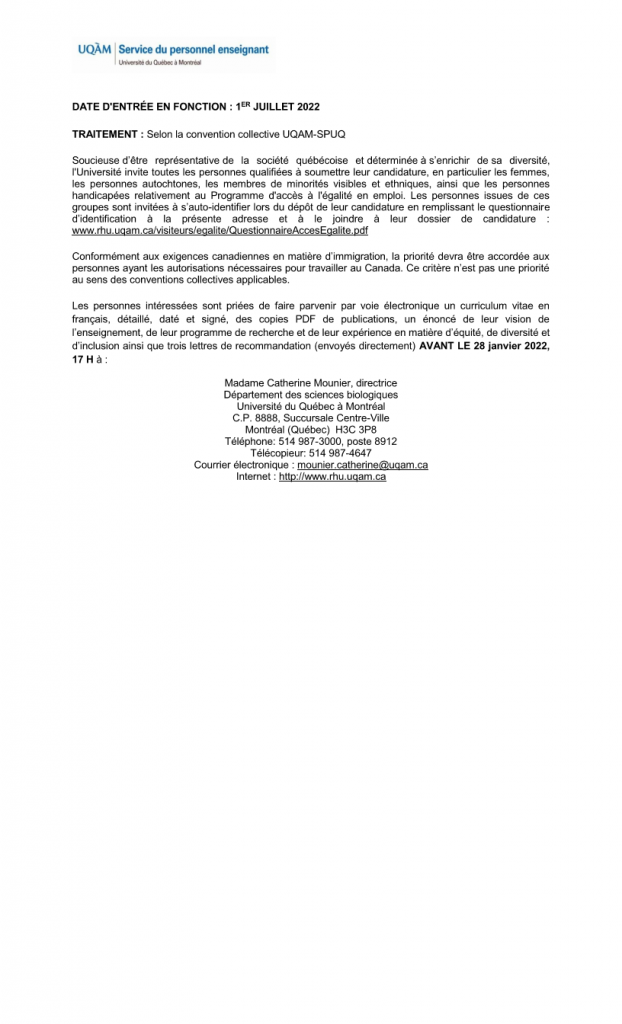 UQÀM | Service du personnel enseignant
Université du Québec à Montréal

DATE D'ENTRÉE EN FONCTION : 1$^{ER}$ JUILLET 2022

TRAITEMENT : Selon la convention collective UQAM-SPUQ

Soucieuse d'être représentative de la société québécoise et déterminée à s'enrichir de sa diversité, l'Université invite toutes les personnes qualifiées à soumettre leur candidature, en particulier les femmes, les personnes autochtones, les membres de minorités visibles et ethniques, ainsi que les personnes handicapées relativement au Programme d'accès à l'égalité en emploi. Les personnes issues de ces groupes sont invitées à s'auto-identifier lors du dépôt de leur candidature en remplissant le questionnaire d'identification à la présente adresse et à le joindre à leur dossier de candidature : www.rhu.uqam.ca/visiteurs/egalite/QuestionnaireAccesEgalite.pdf

Conformément aux exigences canadiennes en matière d'immigration, la priorité devra être accordée aux personnes ayant les autorisations nécessaires pour travailler au Canada. Ce critère n'est pas une priorité au sens des conventions collectives applicables.

Les personnes intéressées sont priées de faire parvenir par voie électronique un curriculum vitae en français, détaillé, daté et signé, des copies PDF de publications, un énoncé de leur vision de l'enseignement, de leur programme de recherche et de leur expérience en matière d'équité, de diversité et d'inclusion ainsi que trois lettres de recommandation (envoyés directement) AVANT LE 28 janvier 2022, 17 H à :

Madame Catherine Mounier, directrice
Département des sciences biologiques
Université du Québec à Montréal
C.P. 8888, Succursale Centre-Ville
Montréal (Québec) H3C 3P8
Téléphone: 514 987-3000, poste 8912
Télécopieur: 514 987-4647
Courrier électronique : mounier.catherine@uqam.ca
Internet : http://www.rhu.uqam.ca